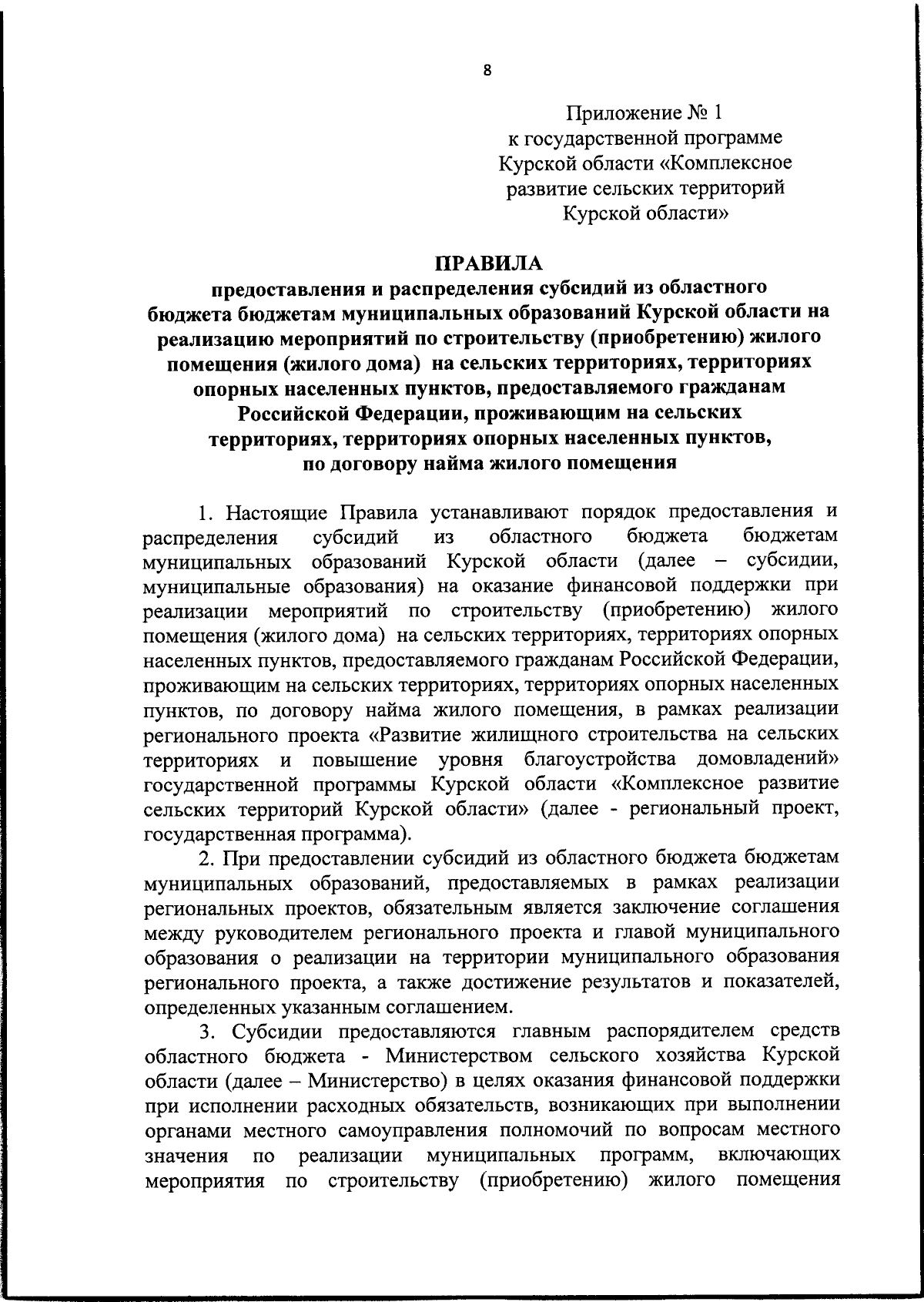 8

Приложение № 1
к государственной программе
Курской области «Комплексное
развитие сельских территорий
Курской области»

ПРАВИЛА
предоставления и распределения субсидий из областного бюджета бюджетам муниципальных образований Курской области на реализацию мероприятий по строительству (приобретению) жилого помещения (жилого дома) на сельских территориях, территориях опорных населенных пунктов, предоставляемого гражданам Российской Федерации, проживающим на сельских территориях, территориях опорных населенных пунктов, по договору найма жилого помещения

1. Настоящие Правила устанавливают порядок предоставления и распределения субсидий из областного бюджета бюджетам муниципальных образований Курской области (далее – субсидии, муниципальные образования) на оказание финансовой поддержки при реализации мероприятий по строительству (приобретению) жилого помещения (жилого дома) на сельских территориях, территориях опорных населенных пунктов, предоставляемого гражданам Российской Федерации, проживающим на сельских территориях, территориях опорных населенных пунктов, по договору найма жилого помещения, в рамках реализации регионального проекта «Развитие жилищного строительства на сельских территориях и повышение уровня благоустройства домовладений» государственной программы Курской области «Комплексное развитие сельских территорий Курской области» (далее - региональный проект, государственная программа).

2. При предоставлении субсидий из областного бюджета бюджетам муниципальных образований, предоставляемых в рамках реализации региональных проектов, обязательным является заключение соглашения между руководителем регионального проекта и главой муниципального образования о реализации на территории муниципального образования регионального проекта, а также достижение результатов и показателей, определенных указанным соглашением.

3. Субсидии предоставляются главным распорядителем средств областного бюджета - Министерством сельского хозяйства Курской области (далее – Министерство) в целях оказания финансовой поддержки при исполнении расходных обязательств, возникающих при выполнении органами местного самоуправления полномочий по вопросам местного значения по реализации муниципальных программ, включающих мероприятия по строительству (приобретению) жилого помещения